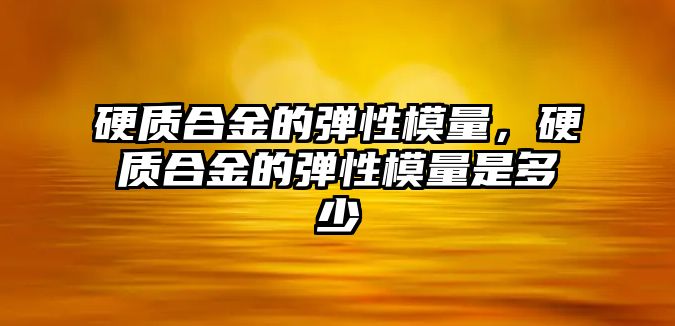 硬质合金的弹性模量，硬质合金的弹性模量是多少